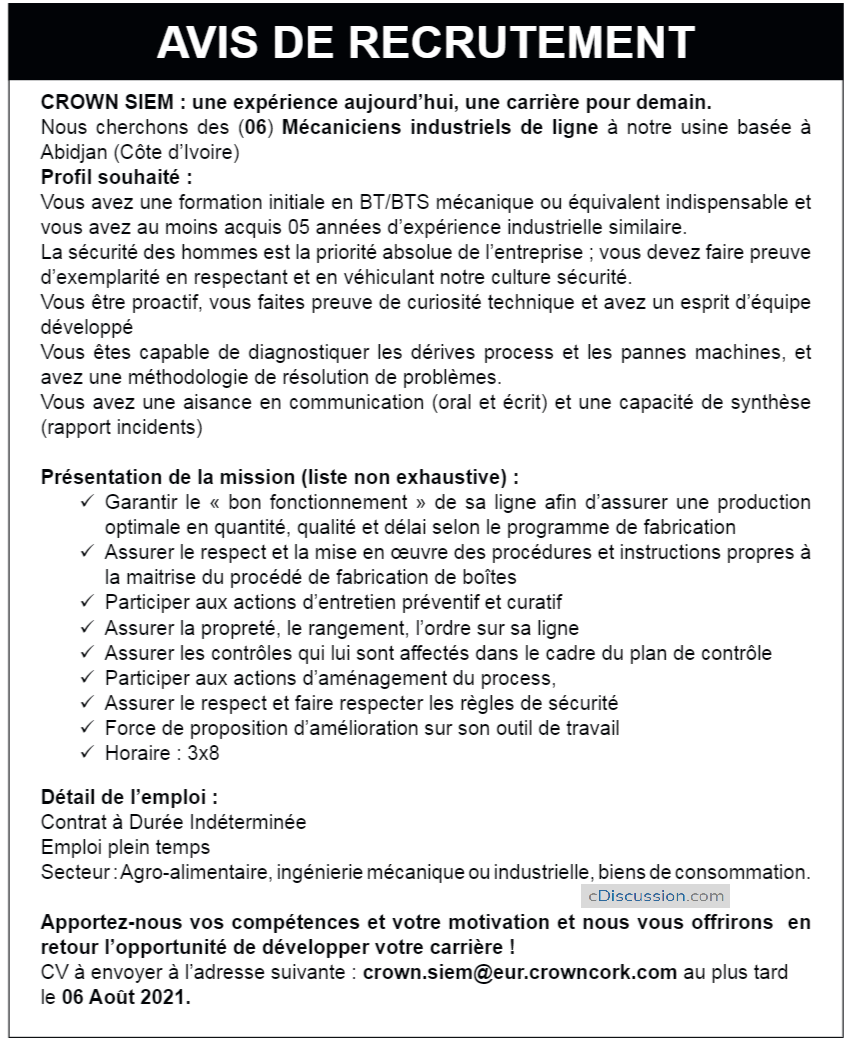 AVIS DE RECRUTEMENT

CROWN SIEM : une expérience aujourd'hui, une carrière pour demain.
Nous cherchons des (06) Mécaniciens industriels de ligne à notre usine basée à Abidjan (Côte d'Ivoire)
Profil souhaité :
Vous avez une formation initiale en BT/BTS mécanique ou équivalent indispensable et vous avez au moins acquis 05 années d'expérience industrielle similaire.
La sécurité des hommes est la priorité absolue de l'entreprise ; vous devez faire preuve d'exemplarité en respectant et en véhiculant notre culture sécurité.
Vous être proactif, vous faites preuve de curiosité technique et avez un esprit d'équipe développé
Vous êtes capable de diagnostiquer les dérives process et les pannes machines, et avez une méthodologie de résolution de problèmes.
Vous avez une aisance en communication (oral et écrit) et une capacité de synthèse (rapport incidents)

Présentation de la mission (liste non exhaustive) :
✓ Garantir le « bon fonctionnement » de sa ligne afin d'assurer une production optimale en quantité, qualité et délai selon le programme de fabrication
✓ Assurer le respect et la mise en œuvre des procédures et instructions propres à la maitrise du procédé de fabrication de boîtes
✓ Participer aux actions d'entretien préventif et curatif
✓ Assurer la propreté, le rangement, l'ordre sur sa ligne
✓ Assurer les contrôles qui lui sont affectés dans le cadre du plan de contrôle
✓ Participer aux actions d'aménagement du process,
✓ Assurer le respect et faire respecter les règles de sécurité
✓ Force de proposition d'amélioration sur son outil de travail
✓ Horaire : 3x8

Détail de l'emploi :
Contrat à Durée Indéterminée
Emploi plein temps
Secteur : Agro-alimentaire, ingénierie mécanique ou industrielle, biens de consommation.

Apportez-nous vos compétences et votre motivation et nous vous offrirons en retour l'opportunité de développer votre carrière !
CV à envoyer à l'adresse suivante : crown.siem@eur.crowncork.com au plus tard le 06 Août 2021.

cDiscussion.com